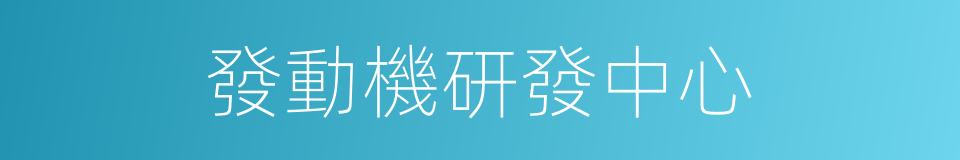 發動機研發中心